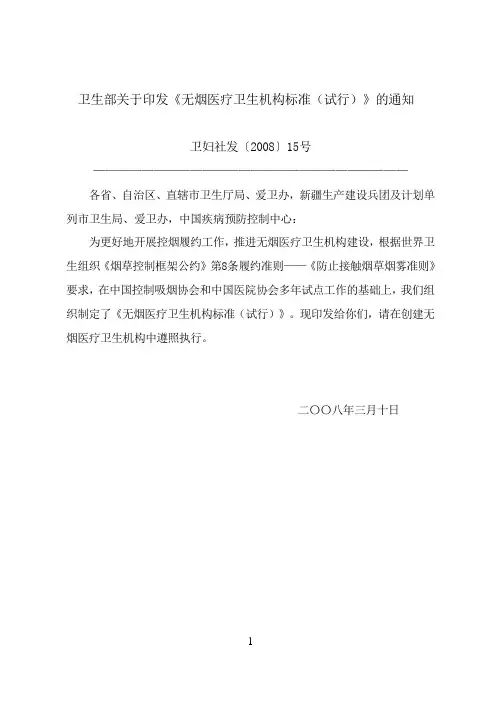 卫生部关于印发《无烟医疗卫生机构标准（试行）》的通知

卫妇社发〔2008〕15号

各省、自治区、直辖市卫生厅局、爱卫办，新疆生产建设兵团及计划单列市卫生局、爱卫办，中国疾病预防控制中心：

为更好地开展控烟履约工作，推进无烟医疗卫生机构建设，根据世界卫生组织《烟草控制框架公约》第8条履约准则——《防止接触烟草烟雾准则》要求，在中国控制吸烟协会和中国医院协会多年试点工作的基础上，我们组织制定了《无烟医疗卫生机构标准（试行）》。现印发给你们，请在创建无烟医疗卫生机构中遵照执行。

二〇〇八年三月十日

1